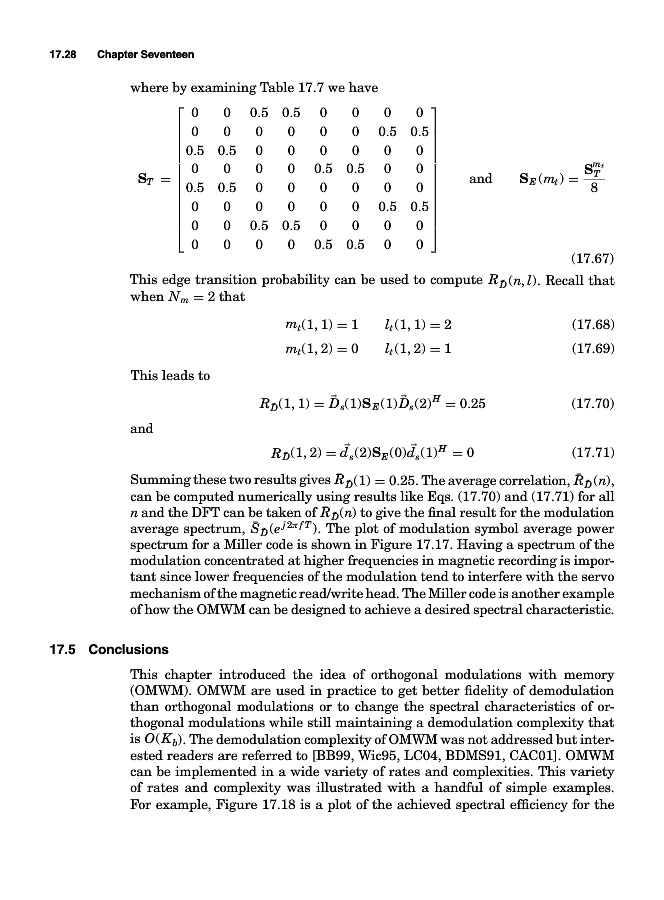 17.28 Chapter Seventeen

where by examining Table 17.7 we have

$$\mathbf{S}_T = \begin{bmatrix} 0 & 0 & 0.5 & 0.5 & 0 & 0 & 0 & 0 \\ 0 & 0 & 0 & 0 & 0 & 0 & 0.5 & 0.5 \\ 0.5 & 0.5 & 0 & 0 & 0 & 0 & 0 & 0 \\ 0 & 0 & 0 & 0 & 0.5 & 0.5 & 0 & 0 \\ 0.5 & 0.5 & 0 & 0 & 0 & 0 & 0 & 0 \\ 0 & 0 & 0 & 0 & 0 & 0 & 0.5 & 0.5 \\ 0 & 0 & 0.5 & 0.5 & 0 & 0 & 0 & 0 \\ 0 & 0 & 0 & 0 & 0.5 & 0.5 & 0 & 0 \end{bmatrix} \quad \text{and} \quad \mathbf{S}_E(m_t) = \frac{\mathbf{S}_T^{m_t}}{8}$$ (17.67)

This edge transition probability can be used to compute $R_{\tilde{D}}(n, l)$. Recall that when $N_m = 2$ that

$m_t(1, 1) = 1 \quad l_t(1, 1) = 2$ (17.68)

$m_t(1, 2) = 0 \quad l_t(1, 2) = 1$ (17.69)

This leads to

$R_{\tilde{D}}(1, 1) = \vec{D}_s(1)\mathbf{S}_E(1)\vec{D}_s(2)^H = 0.25$ (17.70)

and

$R_{\tilde{D}}(1, 2) = \vec{d}_s(2)\mathbf{S}_E(0)\vec{d}_s(1)^H = 0$ (17.71)

Summing these two results gives $R_{\tilde{D}}(1) = 0.25$. The average correlation, $\bar{R}_{\tilde{D}}(n)$, can be computed numerically using results like Eqs. (17.70) and (17.71) for all $n$ and the DFT can be taken of $R_{\tilde{D}}(n)$ to give the final result for the modulation average spectrum, $\bar{S}_{\tilde{D}}(e^{j2\pi fT})$. The plot of modulation symbol average power spectrum for a Miller code is shown in Figure 17.17. Having a spectrum of the modulation concentrated at higher frequencies in magnetic recording is important since lower frequencies of the modulation tend to interfere with the servo mechanism of the magnetic read/write head. The Miller code is another example of how the OMWM can be designed to achieve a desired spectral characteristic.

17.5 Conclusions

This chapter introduced the idea of orthogonal modulations with memory (OMWM). OMWM are used in practice to get better fidelity of demodulation than orthogonal modulations or to change the spectral characteristics of orthogonal modulations while still maintaining a demodulation complexity that is $O(K_b)$. The demodulation complexity of OMWM was not addressed but interested readers are referred to [BB99, Wic95, LC04, BDMS91, CAC01]. OMWM can be implemented in a wide variety of rates and complexities. This variety of rates and complexity was illustrated with a handful of simple examples. For example, Figure 17.18 is a plot of the achieved spectral efficiency for the